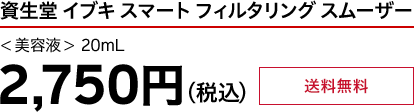 資生堂 イブキ スマート フィルタリング スムーザー

＜美容液＞ 20mL

2,750円（税込）

送料無料